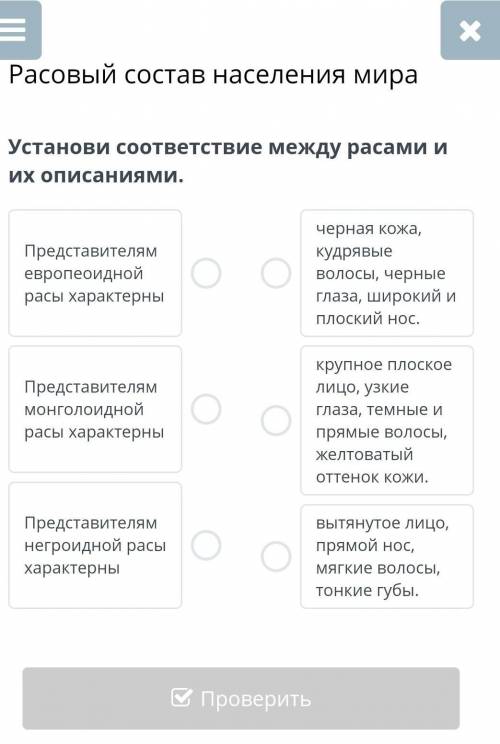 Расовый состав населения мира

Установи соответствие между расами и их описаниями.

Представителям европеоидной расы характерны

Представителям монголоидной расы характерны

Представителям негроидной расы характерны

черная кожа, кудрявые волосы, черные глаза, широкий и плоский нос.

крупное плоское лицо, узкие глаза, темные и прямые волосы, желтоватый оттенок кожи.

вытянутое лицо, прямой нос, мягкие волосы, тонкие губы.

Проверить